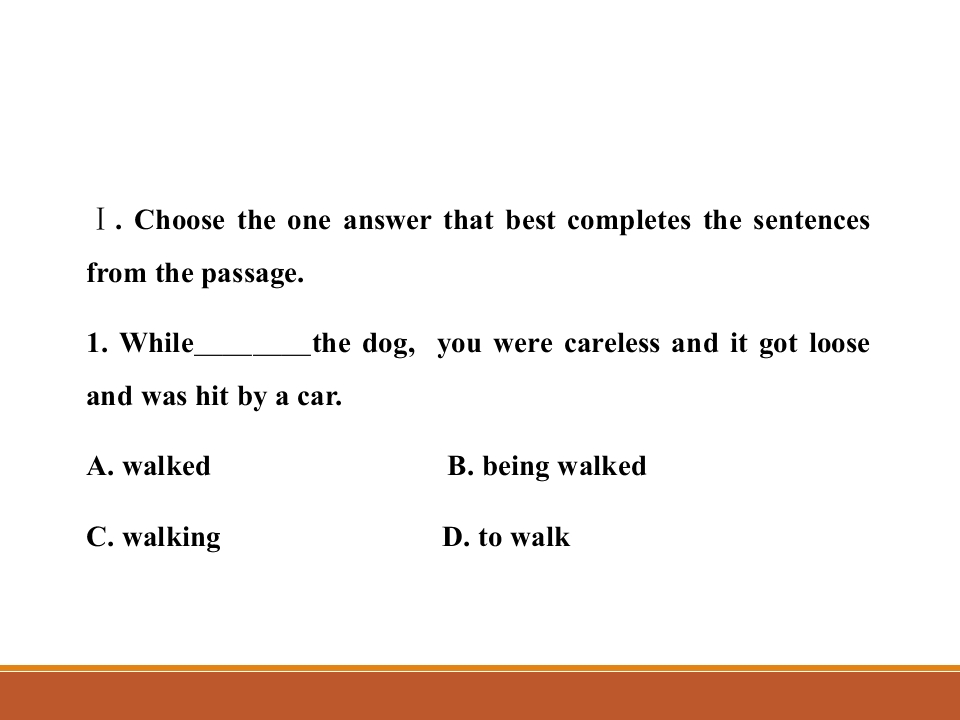 Ⅰ. Choose the one answer that best completes the sentences from the passage.

1. While________the dog, you were careless and it got loose and was hit by a car.

A. walked B. being walked

C. walking D. to walk